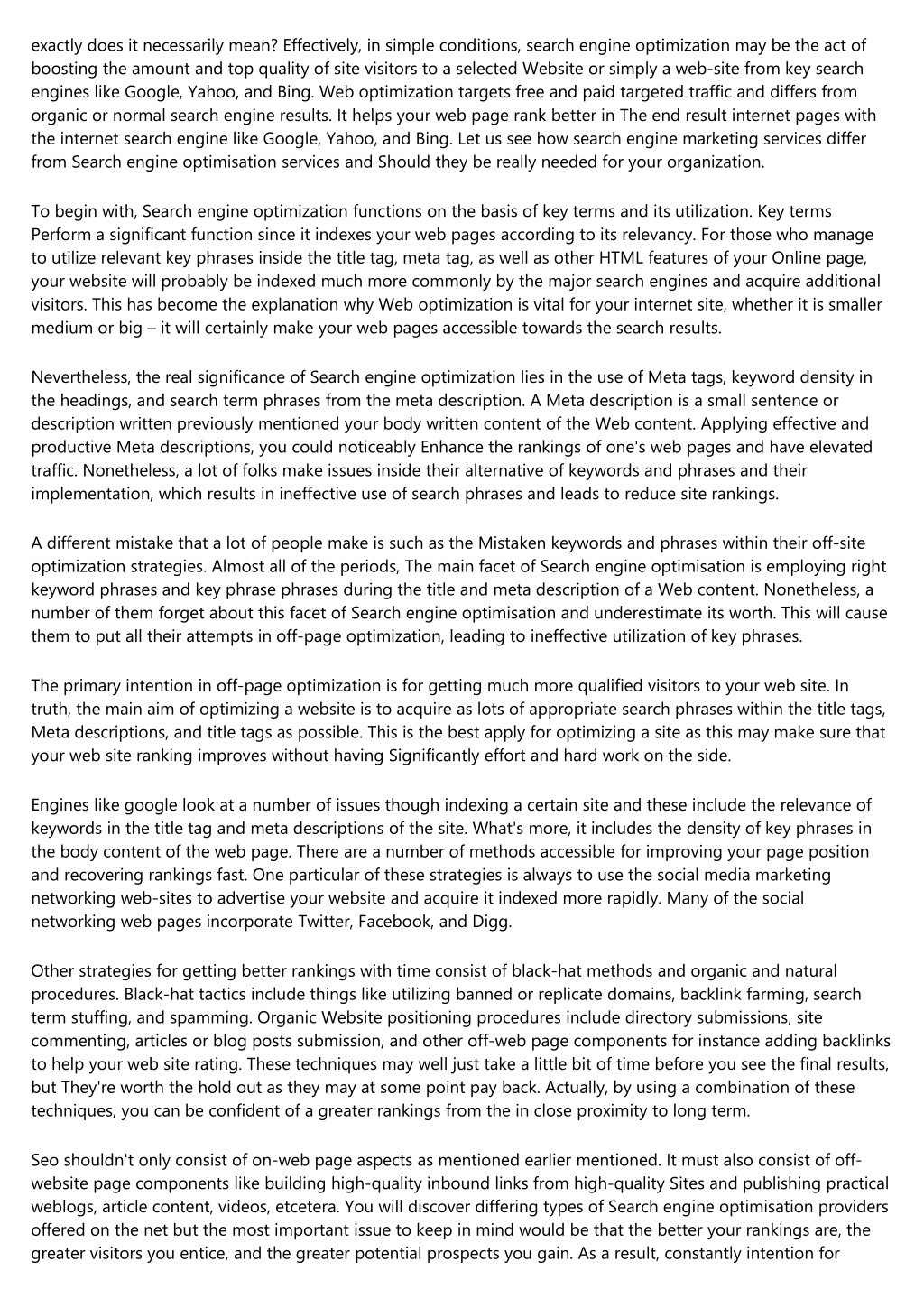 exactly does it necessarily mean? Effectively, in simple conditions, search engine optimization may be the act of boosting the amount and top quality of site visitors to a selected Website or simply a web-site from key search engines like Google, Yahoo, and Bing. Web optimization targets free and paid targeted traffic and differs from organic or normal search engine results. It helps your web page rank better in The end result internet pages with the internet search engine like Google, Yahoo, and Bing. Let us see how search engine marketing services differ from Search engine optimisation services and Should they be really needed for your organization.

To begin with, Search engine optimization functions on the basis of key terms and its utilization. Key terms Perform a significant function since it indexes your web pages according to its relevancy. For those who manage to utilize relevant key phrases inside the title tag, meta tag, as well as other HTML features of your Online page, your website will probably be indexed much more commonly by the major search engines and acquire additional visitors. This has become the explanation why Web optimization is vital for your internet site, whether it is smaller medium or big – it will certainly make your web pages accessible towards the search results.

Nevertheless, the real significance of Search engine optimization lies in the use of Meta tags, keyword density in the headings, and search term phrases from the meta description. A Meta description is a small sentence or description written previously mentioned your body written content of the Web content. Applying effective and productive Meta descriptions, you could noticeably Enhance the rankings of one's web pages and have elevated traffic. Nonetheless, a lot of folks make issues inside their alternative of keywords and phrases and their implementation, which results in ineffective use of search phrases and leads to reduce site rankings.

A different mistake that a lot of people make is such as the Mistaken keywords and phrases within their off-site optimization strategies. Almost all of the periods, The main facet of Search engine optimisation is employing right keyword phrases and key phrase phrases during the title and meta description of a Web content. Nonetheless, a number of them forget about this facet of Search engine optimisation and underestimate its worth. This will cause them to put all their attempts in off-page optimization, leading to ineffective utilization of key phrases.

The primary intention in off-page optimization is for getting much more qualified visitors to your web site. In truth, the main aim of optimizing a website is to acquire as lots of appropriate search phrases within the title tags, Meta descriptions, and title tags as possible. This is the best apply for optimizing a site as this may make sure that your web site ranking improves without having Significantly effort and hard work on the side.

Engines like google look at a number of issues though indexing a certain site and these include the relevance of keywords in the title tag and meta descriptions of the site. What's more, it includes the density of key phrases in the body content of the web page. There are a number of methods accessible for improving your page position and recovering rankings fast. One particular of these strategies is always to use the social media marketing networking web-sites to advertise your website and acquire it indexed more rapidly. Many of the social networking web pages incorporate Twitter, Facebook, and Digg.

Other strategies for getting better rankings with time consist of black-hat methods and organic and natural procedures. Black-hat tactics include things like utilizing banned or replicate domains, backlink farming, search term stuffing, and spamming. Organic Website positioning procedures include directory submissions, site commenting, articles or blog posts submission, and other off-web page components for instance adding backlinks to help your web site rating. These techniques may well just take a little bit of time before you see the final results, but They're worth the hold out as they may at some point pay back. Actually, by using a combination of these techniques, you can be confident of a greater rankings from the in close proximity to long term.

Seo shouldn't only consist of on-web page aspects as mentioned earlier mentioned. It must also consist of off-website page components like building high-quality inbound links from high-quality Sites and publishing practical weblogs, article content, videos, etcetera. You will discover differing types of Search engine optimisation providers offered on the net but the most important issue to keep in mind would be that the better your rankings are, the greater visitors you entice, and the greater potential prospects you gain. As a result, constantly intention for